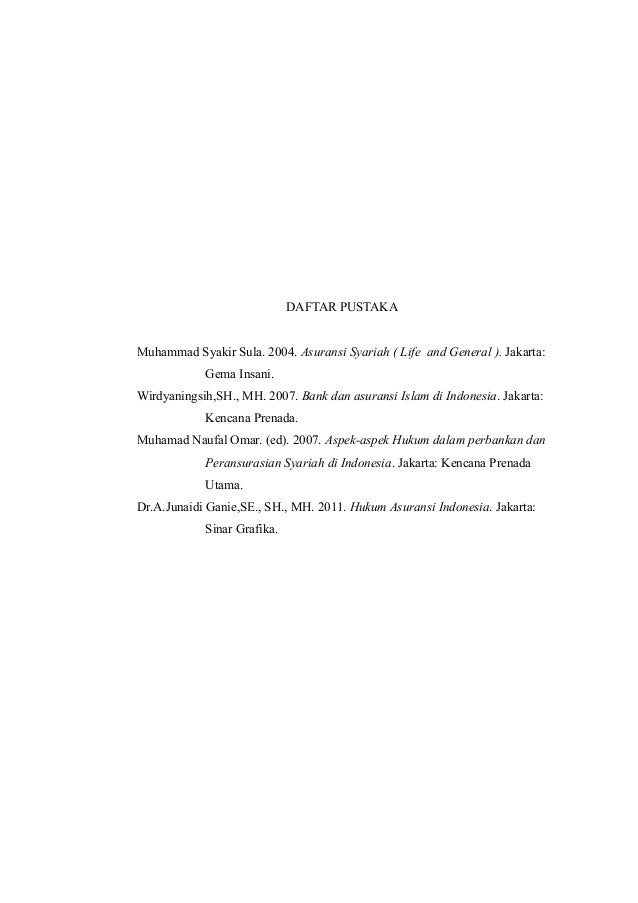 DAFTAR PUSTAKA

Muhammad Syakir Sula. 2004. Asuransi Syariah ( Life and General ). Jakarta: Gema Insani.

Wirdyaningsih,SH., MH. 2007. Bank dan asuransi Islam di Indonesia. Jakarta: Kencana Prenada.

Muhamad Naufal Omar. (ed). 2007. Aspek-aspek Hukum dalam perbankan dan Peransurasian Syariah di Indonesia. Jakarta: Kencana Prenada Utama.

Dr.A.Junaidi Ganie,SE., SH., MH. 2011. Hukum Asuransi Indonesia. Jakarta: Sinar Grafika.